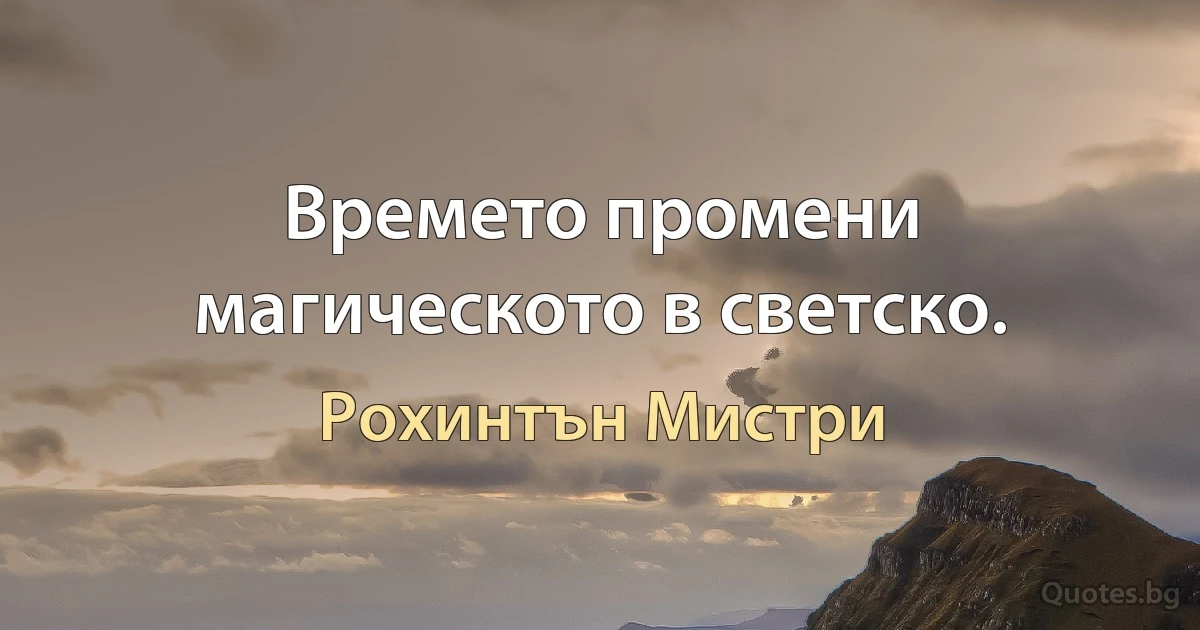 Времето промени магическото в светско.

Рохинтън Мистри

Quotes.bg